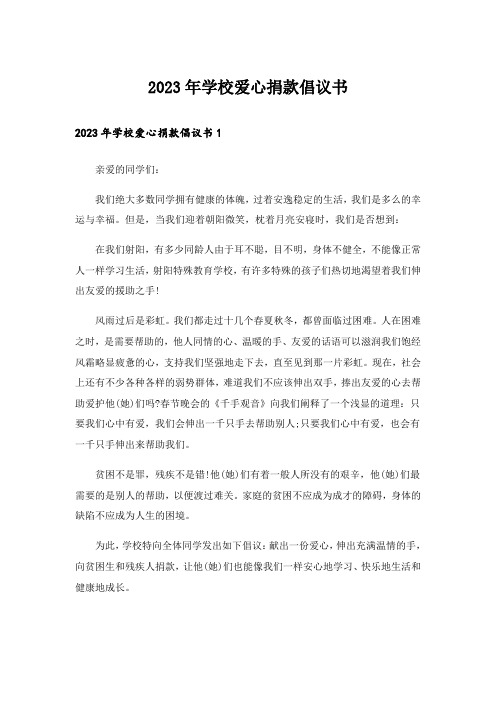 2023年学校爱心捐款倡议书

2023年学校爱心捐款倡议书1

亲爱的同学们:

我们绝大多数同学拥有健康的体魄，过着安逸稳定的生活，我们是多么的幸运与幸福。但是，当我们迎着朝阳微笑，枕着月亮安寝时，我们是否想到:

在我们射阳，有多少同龄人由于耳不聪，目不明，身体不健全，不能像正常人一样学习生活，射阳特殊教育学校，有许多特殊的孩子们热切地渴望着我们伸出友爱的援助之手!

风雨过后是彩虹。我们都走过十几个春夏秋冬，都曾面临过困难。人在困难之时，是需要帮助的，他人同情的心、温暖的手、友爱的话语可以滋润我们饱经风霜略显疲惫的心，支持我们坚强地走下去，直至见到那一片彩虹。现在，社会上还有不少各种各样的弱势群体，难道我们不应该伸出双手，捧出友爱的心去帮助爱护他(她)们吗?春节晚会的《千手观音》向我们阐释了一个浅显的道理：只要我们心中有爱，我们会伸出一千只手去帮助别人;只要我们心中有爱，也会有一千只手伸出来帮助我们。

贫困不是罪，残疾不是错!他(她)们有着一般人所没有的艰辛，他(她)们最需要的是别人的帮助，以便渡过难关。家庭的贫困不应成为成才的障碍，身体的缺陷不应成为人生的困境。

为此，学校特向全体同学发出如下倡议：献出一份爱心，伸出充满温情的手，向贫困生和残疾人捐款，让他(她)们也能像我们一样安心地学习、快乐地生活和健康地成长。